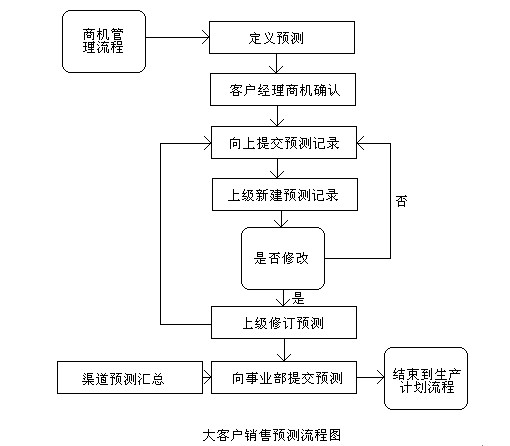 商机管理流程

定义预测

客户经理商机确认

向上提交预测记录

上级新建预测记录

否

是否修改

是

上级修订预测

渠道预测汇总

向事业部提交预测

结束到生产计划流程

大客户销售预测流程图